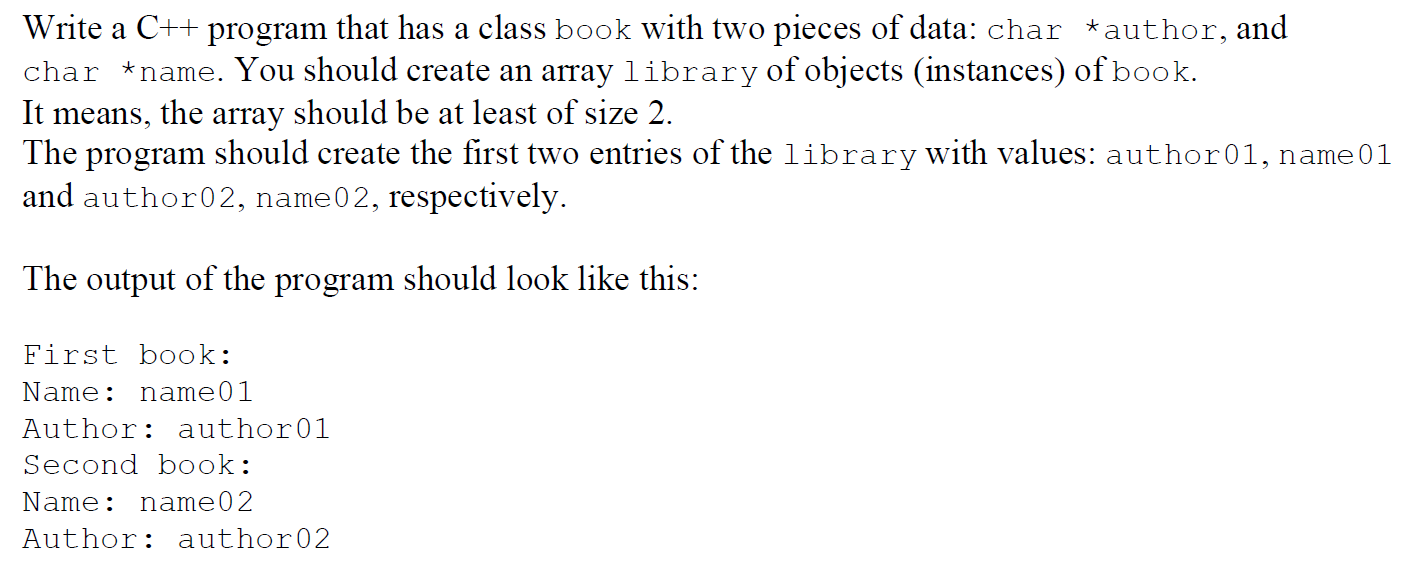 Write a C++ program that has a class book with two pieces of data: char *author, and char *name. You should create an array library of objects (instances) of book.
It means, the array should be at least of size 2.
The program should create the first two entries of the library with values: author01, name01 and author02, name02, respectively.

The output of the program should look like this:

First book:
Name: name01
Author: author01
Second book:
Name: name02
Author: author02